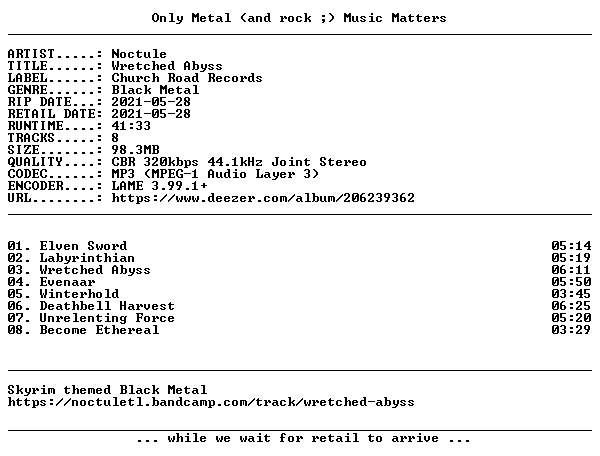 Only Metal (and rock ;) Music Matters

ARTIST.....: Noctule
TITLE......: Wretched Abyss
LABEL......: Church Road Records
GENRE......: Black Metal
RIP DATE...: 2021-05-28
RETAIL DATE: 2021-05-28
RUNTIME....: 41:33
TRACKS.....: 8
SIZE.......: 98.3MB
QUALITY....: CBR 320kbps 44.1kHz Joint Stereo
CODEC......: MP3 (MPEG-1 Audio Layer 3)
ENCODER....: LAME 3.99.1+
URL........: https://www.deezer.com/album/206239362

01. Elven Sword 05:14
02. Labyrinthian 05:19
03. Wretched Abyss 06:11
04. Evenaar 05:50
05. Winterhold 03:45
06. Deathbell Harvest 06:25
07. Unrelenting Force 05:20
08. Become Ethereal 03:29

Skyrim themed Black Metal
https://noctuletl.bandcamp.com/track/wretched-abyss

... while we wait for retail to arrive ...